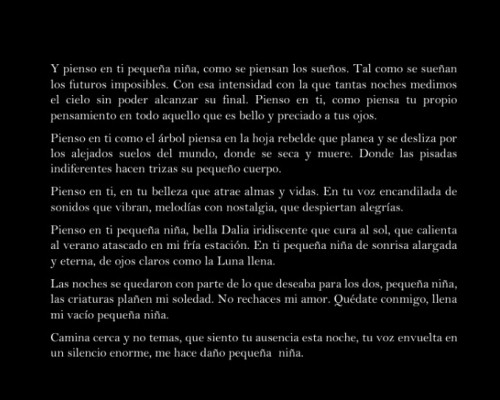 Y pienso en ti pequeña niña, como se piensan los sueños. Tal como se sueñan los futuros imposibles. Con esa intensidad con la que tantas noches medimos el cielo sin poder alcanzar su final. Pienso en ti, como piensa tu propio pensamiento en todo aquello que es bello y preciado a tus ojos.

Pienso en ti como el árbol piensa en la hoja rebelde que planea y se desliza por los alejados suelos del mundo, donde se seca y muere. Donde las pisadas indiferentes hacen trizas su pequeño cuerpo.

Pienso en ti, en tu belleza que atrae almas y vidas. En tu voz encandilada de sonidos que vibran, melodías con nostalgia, que despiertan alegrías.

Pienso en ti pequeña niña, bella Dalia iridiscente que cura al sol, que calienta al verano atascado en mi fría estación. En ti pequeña niña de sonrisa alargada y eterna, de ojos claros como la Luna llena.

Las noches se quedaron con parte de lo que deseaba para los dos, pequeña niña, las criaturas plañen mi soledad. No rechaces mi amor. Quédate conmigo, llena mi vacío pequeña niña.

Camina cerca y no temas, que siento tu ausencia esta noche, tu voz envuelta en un silencio enorme, me hace daño pequeña niña.